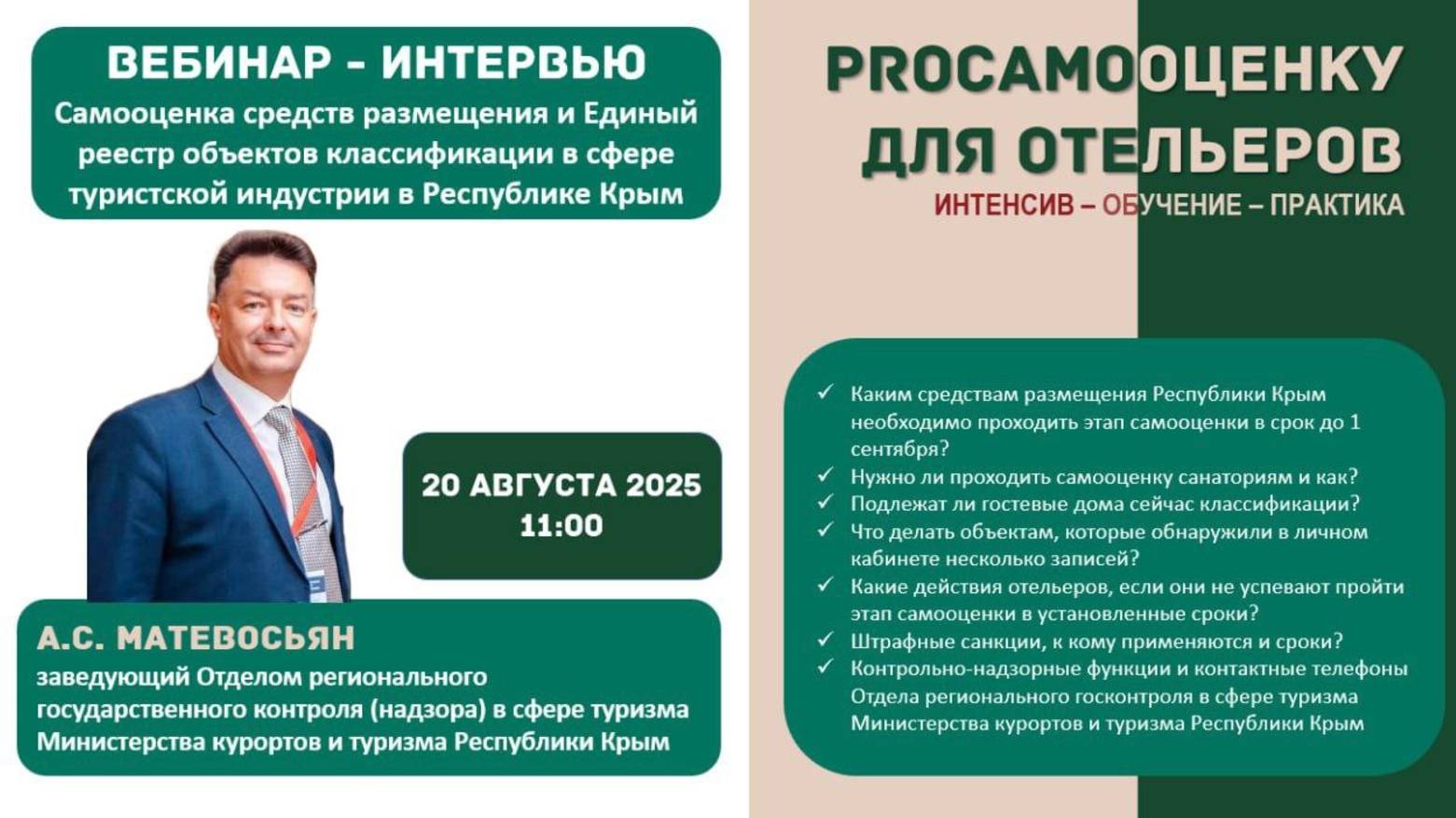 ВЕБИНАР - ИНТЕРВЬЮ
Самооценка средств размещения и Единый реестр объектов классификации в сфере туристской индустрии в Республике Крым

20 АВГУСТА 2025
11:00

А.С. МАТЕВОСЬЯН
заведующий Отделом регионального государственного контроля (надзора) в сфере туризма Министерства курортов и туризма Республики Крым

PROСАМООЦЕНКУ ДЛЯ ОТЕЛЬЕРОВ
ИНТЕНСИВ – ОБУЧЕНИЕ – ПРАКТИКА

✓ Каким средствам размещения Республики Крым необходимо проходить этап самооценки в срок до 1 сентября?
✓ Нужно ли проходить самооценку санаториям и как?
✓ Подлежат ли гостевые дома сейчас классификации?
✓ Что делать объектам, которые обнаружили в личном кабинете несколько записей?
✓ Какие действия отельеров, если они не успевают пройти этап самооценки в установленные сроки?
✓ Штрафные санкции, к кому применяются и сроки?
✓ Контрольно-надзорные функции и контактные телефоны Отдела регионального госконтроля в сфере туризма Министерства курортов и туризма Республики Крым